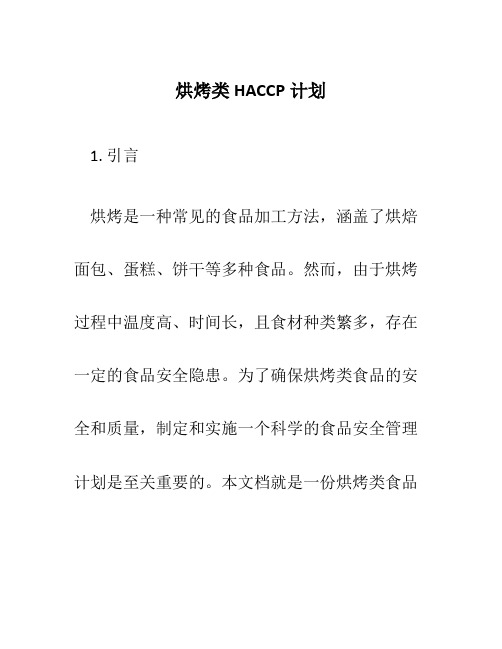 烘烤类 HACCP 计划

1. 引言

烘烤是一种常见的食品加工方法，涵盖了烘焙面包、蛋糕、饼干等多种食品。然而，由于烘烤过程中温度高、时间长，且食材种类繁多，存在一定的食品安全隐患。为了确保烘烤类食品的安全和质量，制定和实施一个科学的食品安全管理计划是至关重要的。本文档就是一份烘烤类食品